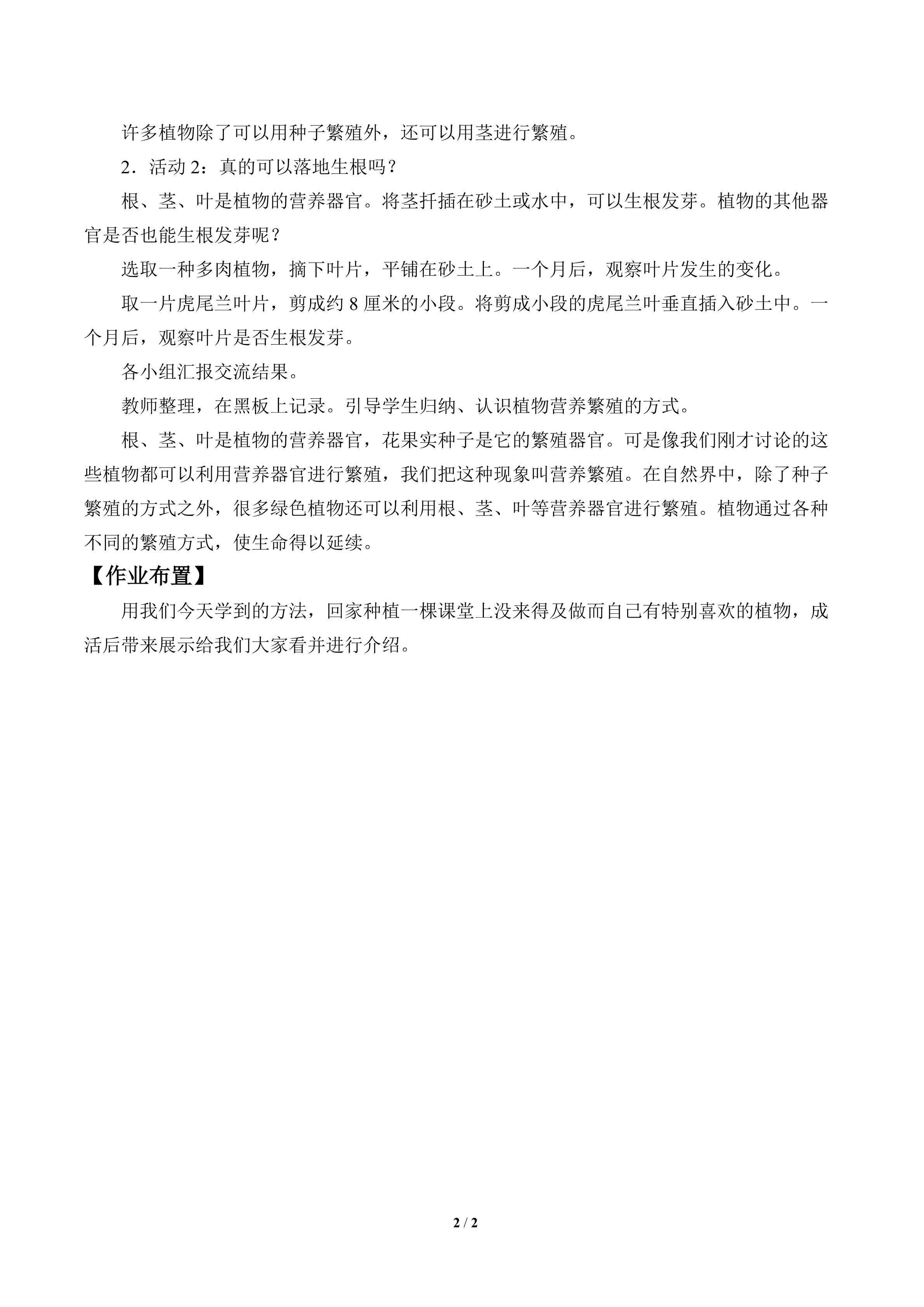 许多植物除了可以用种子繁殖外，还可以用茎进行繁殖。

2．活动2：真的可以落地生根吗？

根、茎、叶是植物的营养器官。将茎扦插在砂土或水中，可以生根发芽。植物的其他器官是否也能生根发芽呢？

选取一种多肉植物，摘下叶片，平铺在砂土上。一个月后，观察叶片发生的变化。

取一片虎尾兰叶片，剪成约8厘米的小段。将剪成小段的虎尾兰叶垂直插入砂土中。一个月后，观察叶片是否生根发芽。

各小组汇报交流结果。

教师整理，在黑板上记录。引导学生归纳、认识植物营养繁殖的方式。

根、茎、叶是植物的营养器官，花果实种子是它的繁殖器官。可是像我们刚才讨论的这些植物都可以利用营养器官进行繁殖，我们把这种现象叫营养繁殖。在自然界中，除了种子繁殖的方式之外，很多绿色植物还可以利用根、茎、叶等营养器官进行繁殖。植物通过各种不同的繁殖方式，使生命得以延续。

【作业布置】

用我们今天学到的方法，回家种植一棵课堂上没来得及做而自己有特别喜欢的植物，成活后带来展示给我们大家看并进行介绍。

2 / 2